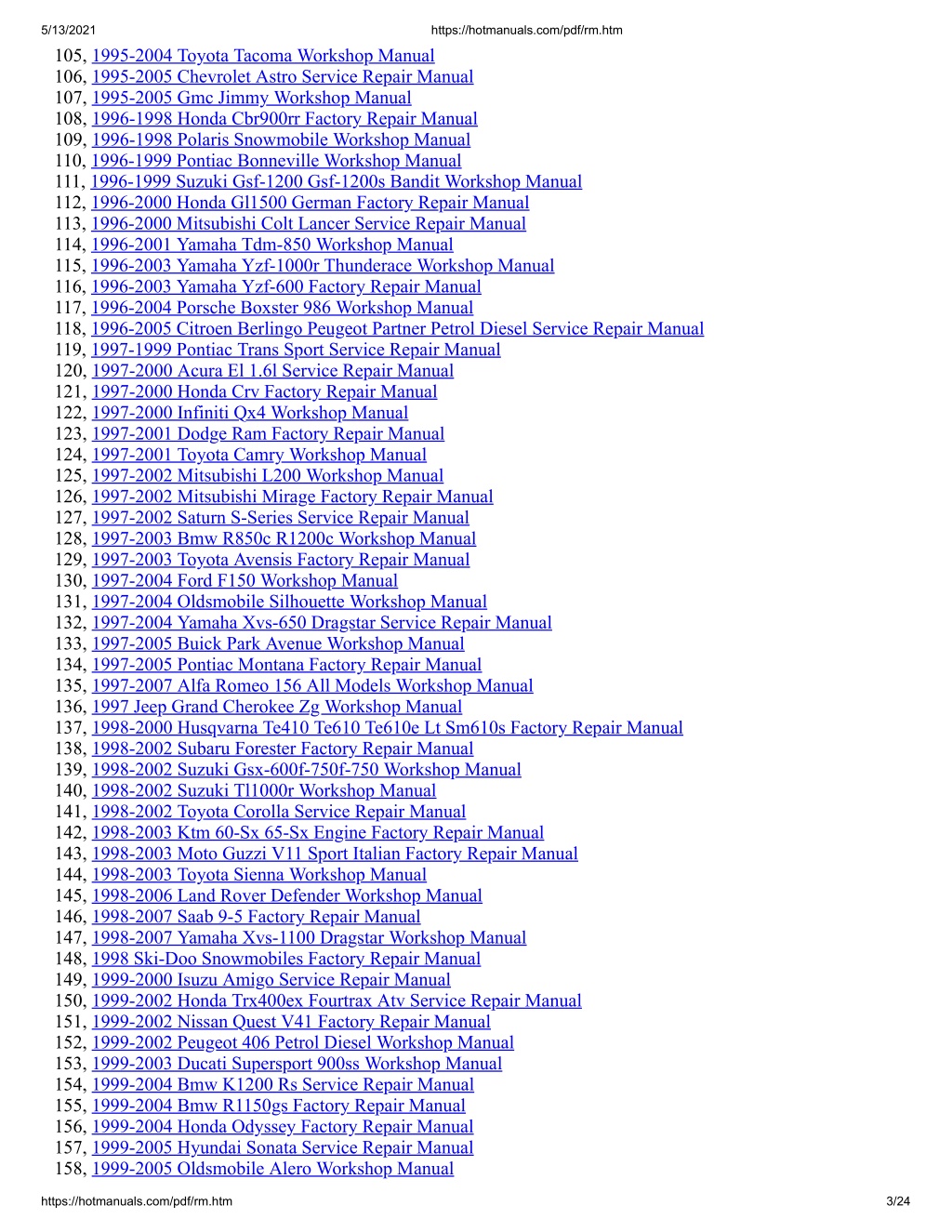 5/13/2021 https://hotmanuals.com/pdf/rm.htm

105, 1995-2004 Toyota Tacoma Workshop Manual
106, 1995-2005 Chevrolet Astro Service Repair Manual
107, 1995-2005 Gmc Jimmy Workshop Manual
108, 1996-1998 Honda Cbr900rr Factory Repair Manual
109, 1996-1998 Polaris Snowmobile Workshop Manual
110, 1996-1999 Pontiac Bonneville Workshop Manual
111, 1996-1999 Suzuki Gsf-1200 Gsf-1200s Bandit Workshop Manual
112, 1996-2000 Honda Gl1500 German Factory Repair Manual
113, 1996-2000 Mitsubishi Colt Lancer Service Repair Manual
114, 1996-2001 Yamaha Tdm-850 Workshop Manual
115, 1996-2003 Yamaha Yzf-1000r Thunderace Workshop Manual
116, 1996-2003 Yamaha Yzf-600 Factory Repair Manual
117, 1996-2004 Porsche Boxster 986 Workshop Manual
118, 1996-2005 Citroen Berlingo Peugeot Partner Petrol Diesel Service Repair Manual
119, 1997-1999 Pontiac Trans Sport Service Repair Manual
120, 1997-2000 Acura El 1.6l Service Repair Manual
121, 1997-2000 Honda Crv Factory Repair Manual
122, 1997-2000 Infiniti Qx4 Workshop Manual
123, 1997-2001 Dodge Ram Factory Repair Manual
124, 1997-2001 Toyota Camry Workshop Manual
125, 1997-2002 Mitsubishi L200 Workshop Manual
126, 1997-2002 Mitsubishi Mirage Factory Repair Manual
127, 1997-2002 Saturn S-Series Service Repair Manual
128, 1997-2003 Bmw R850c R1200c Workshop Manual
129, 1997-2003 Toyota Avensis Factory Repair Manual
130, 1997-2004 Ford F150 Workshop Manual
131, 1997-2004 Oldsmobile Silhouette Workshop Manual
132, 1997-2004 Yamaha Xvs-650 Dragstar Service Repair Manual
133, 1997-2005 Buick Park Avenue Workshop Manual
134, 1997-2005 Pontiac Montana Factory Repair Manual
135, 1997-2007 Alfa Romeo 156 All Models Workshop Manual
136, 1997 Jeep Grand Cherokee Zg Workshop Manual
137, 1998-2000 Husqvarna Te410 Te610 Te610e Lt Sm610s Factory Repair Manual
138, 1998-2002 Subaru Forester Factory Repair Manual
139, 1998-2002 Suzuki Gsx-600f-750f-750 Workshop Manual
140, 1998-2002 Suzuki Tl1000r Workshop Manual
141, 1998-2002 Toyota Corolla Service Repair Manual
142, 1998-2003 Ktm 60-Sx 65-Sx Engine Factory Repair Manual
143, 1998-2003 Moto Guzzi V11 Sport Italian Factory Repair Manual
144, 1998-2003 Toyota Sienna Workshop Manual
145, 1998-2006 Land Rover Defender Workshop Manual
146, 1998-2007 Saab 9-5 Factory Repair Manual
147, 1998-2007 Yamaha Xvs-1100 Dragstar Workshop Manual
148, 1998 Ski-Doo Snowmobiles Factory Repair Manual
149, 1999-2000 Isuzu Amigo Service Repair Manual
150, 1999-2002 Honda Trx400ex Fourtrax Atv Service Repair Manual
151, 1999-2002 Nissan Quest V41 Factory Repair Manual
152, 1999-2002 Peugeot 406 Petrol Diesel Workshop Manual
153, 1999-2003 Ducati Supersport 900ss Workshop Manual
154, 1999-2004 Bmw K1200 Rs Service Repair Manual
155, 1999-2004 Bmw R1150gs Factory Repair Manual
156, 1999-2004 Honda Odyssey Factory Repair Manual
157, 1999-2005 Hyundai Sonata Service Repair Manual
158, 1999-2005 Oldsmobile Alero Workshop Manual

https://hotmanuals.com/pdf/rm.htm 3/24